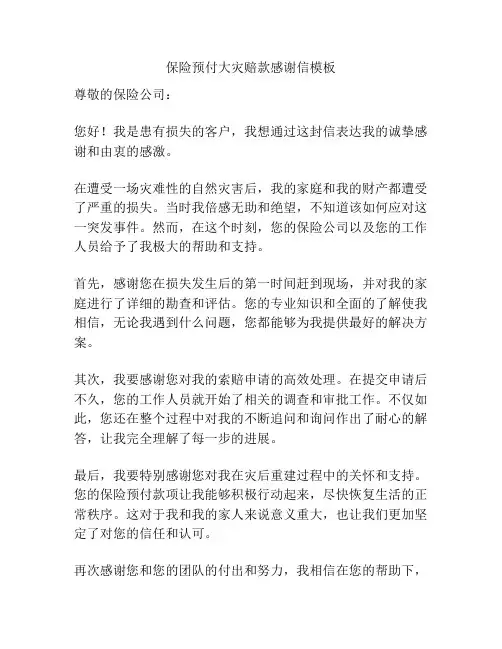 保险预付大灾赔款感谢信模板

尊敬的保险公司：

您好！我是患有损失的客户，我想通过这封信表达我的诚挚感谢和由衷的感激。

在遭受一场灾难性的自然灾害后，我的家庭和我的财产都遭受了严重的损失。当时我倍感无助和绝望，不知道该如何应对这一突发事件。然而，在这个时刻，您的保险公司以及您的工作人员给予了我极大的帮助和支持。

首先，感谢您在损失发生后的第一时间赶到现场，并对我的家庭进行了详细的勘查和评估。您的专业知识和全面的了解使我相信，无论我遇到什么问题，您都能够为我提供最好的解决方案。

其次，我要感谢您对我的索赔申请的高效处理。在提交申请后不久，您的工作人员就开始了相关的调查和审批工作。不仅如此，您还在整个过程中对我的不断追问和询问作出了耐心的解答，让我完全理解了每一步的进展。

最后，我要特别感谢您对我在灾后重建过程中的关怀和支持。您的保险预付款项让我能够积极行动起来，尽快恢复生活的正常秩序。这对于我和我的家人来说意义重大，也让我们更加坚定了对您的信任和认可。

再次感谢您和您的团队的付出和努力，我相信在您的帮助下，